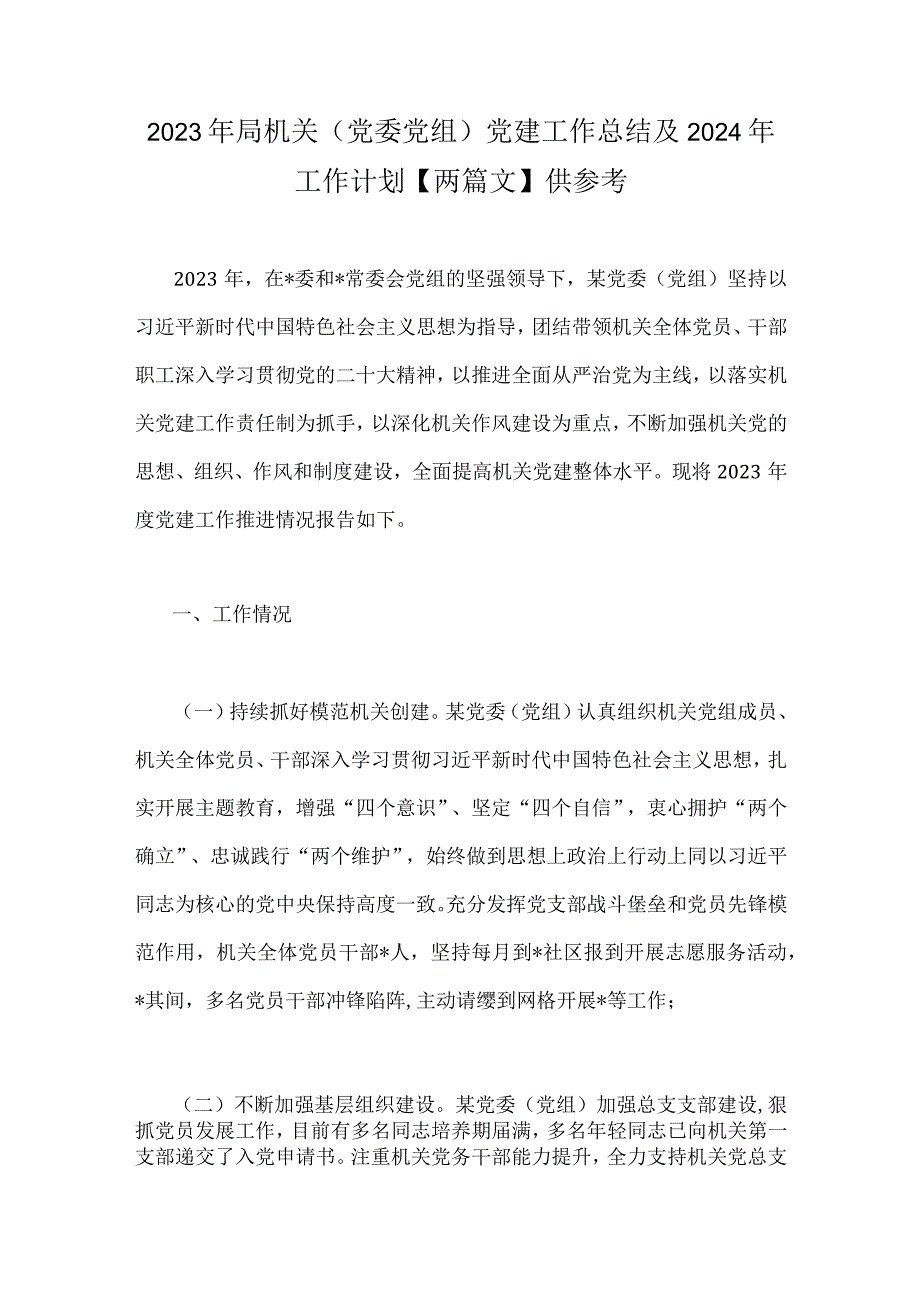 2023年局机关（党委党组）党建工作总结及2024年工作计划【两篇文】供参考

2023年，在*委和*常委会党组的坚强领导下，某党委（党组）坚持以习近平新时代中国特色社会主义思想为指导，团结带领机关全体党员、干部职工深入学习贯彻党的二十大精神，以推进全面从严治党为主线，以落实机关党建工作责任制为抓手，以深化机关作风建设为重点，不断加强机关党的思想、组织、作风和制度建设，全面提高机关党建整体水平。现将2023年度党建工作推进情况报告如下。

一、工作情况

（一）持续抓好模范机关创建。某党委（党组）认真组织机关党组成员、机关全体党员、干部深入学习贯彻习近平新时代中国特色社会主义思想，扎实开展主题教育，增强“四个意识”、坚定“四个自信”，衷心拥护“两个确立”、忠诚践行“两个维护”，始终做到思想上政治上行动上同以习近平同志为核心的党中央保持高度一致。充分发挥党支部战斗堡垒和党员先锋模范作用，机关全体党员干部*人，坚持每月到*社区报到开展志愿服务活动，*其间，多名党员干部冲锋陷阵，主动请缨到网格开展*等工作；

（二）不断加强基层组织建设。某党委（党组）加强总支支部建设，狠抓党员发展工作，目前有多名同志培养期届满，多名年轻同志已向机关第一支部递交了入党申请书。注重机关党务干部能力提升，全力支持机关党总支